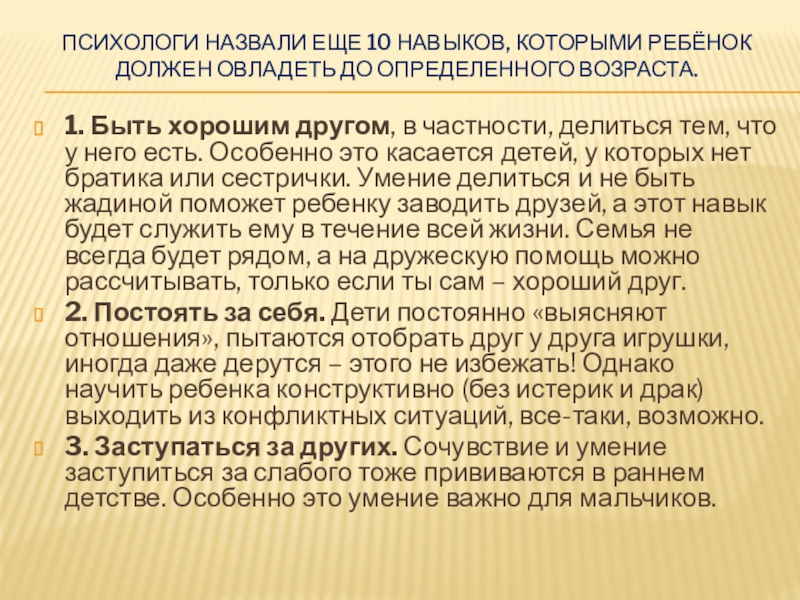 ПСИХОЛОГИ НАЗВАЛИ ЕЩЕ 10 НАВЫКОВ, КОТОРЫМИ РЕБЁНОК ДОЛЖЕН ОВЛАДЕТЬ ДО ОПРЕДЕЛЕННОГО ВОЗРАСТА.

1. Быть хорошим другом, в частности, делиться тем, что у него есть. Особенно это касается детей, у которых нет братика или сестрички. Умение делиться и не быть жадиной поможет ребенку заводить друзей, а этот навык будет служить ему в течение всей жизни. Семья не всегда будет рядом, а на дружескую помощь можно рассчитывать, только если ты сам – хороший друг.

2. Постоять за себя. Дети постоянно «выясняют отношения», пытаются отобрать друг у друга игрушки, иногда даже дерутся – этого не избежать! Однако научить ребенка конструктивно (без истерик и драк) выходить из конфликтных ситуаций, все-таки, возможно.

3. Заступаться за других. Сочувствие и умение заступиться за слабого тоже прививаются в раннем детстве. Особенно это умение важно для мальчиков.